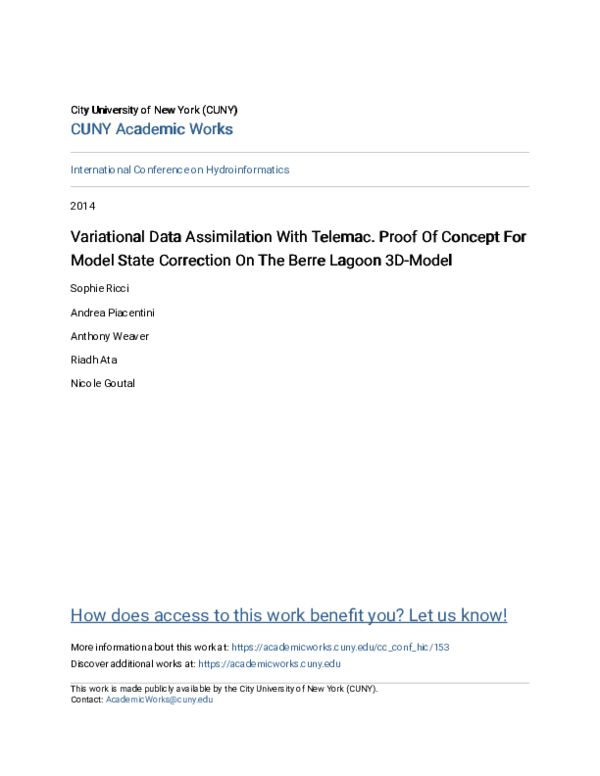 City University of New York (CUNY)
CUNY Academic Works

International Conference on Hydroinformatics

2014

Variational Data Assimilation With Telemac. Proof Of Concept For Model State Correction On The Berre Lagoon 3D-Model

Sophie Ricci

Andrea Piacentini

Anthony Weaver

Riadh Ata

Nicole Goutal

How does access to this work benefit you? Let us know!

More information about this work at: https://academicworks.cuny.edu/cc_conf_hic/153
Discover additional works at: https://academicworks.cuny.edu

This work is made publicly available by the City University of New York (CUNY).
Contact: AcademicWorks@cuny.edu